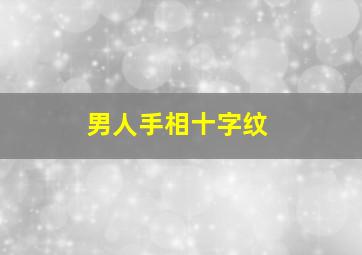 男人手相十字纹